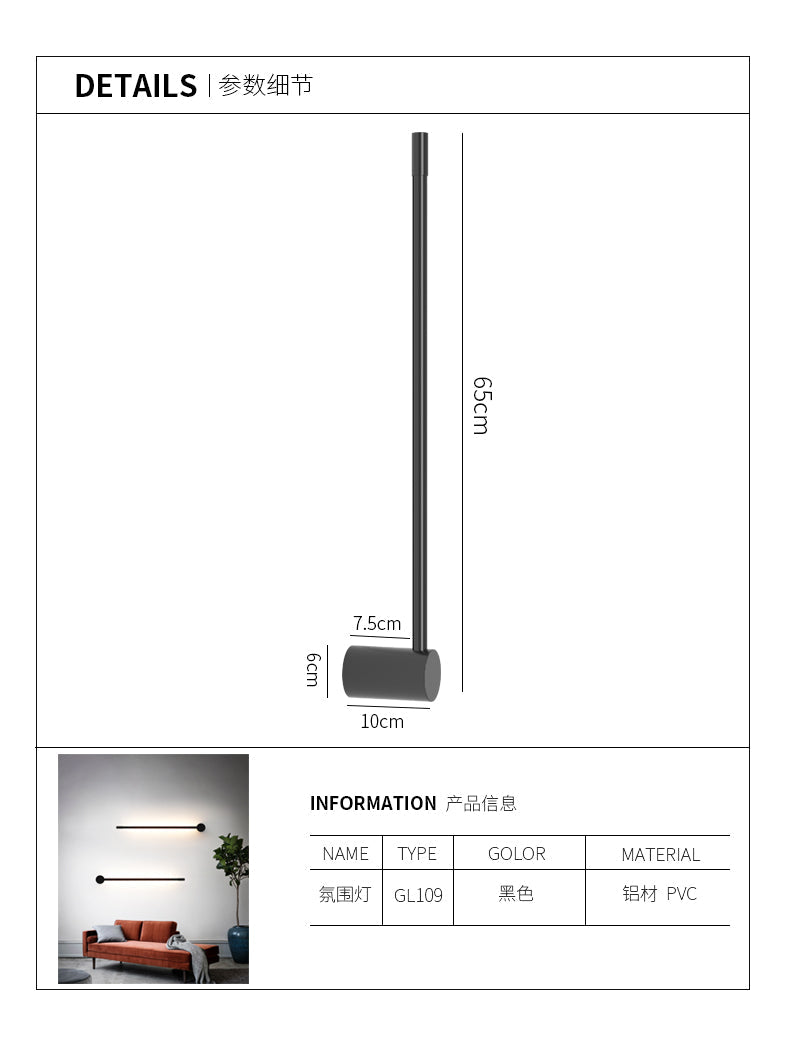 DETAILS | 参数细节

65cm

7.5cm

6cm

10cm

INFORMATION 产品信息

| NAME | TYPE | GOLOR | MATERIAL |
|---|---|---|---|
| 氛围灯 | GL109 | 黑色 | 铝材 PVC |